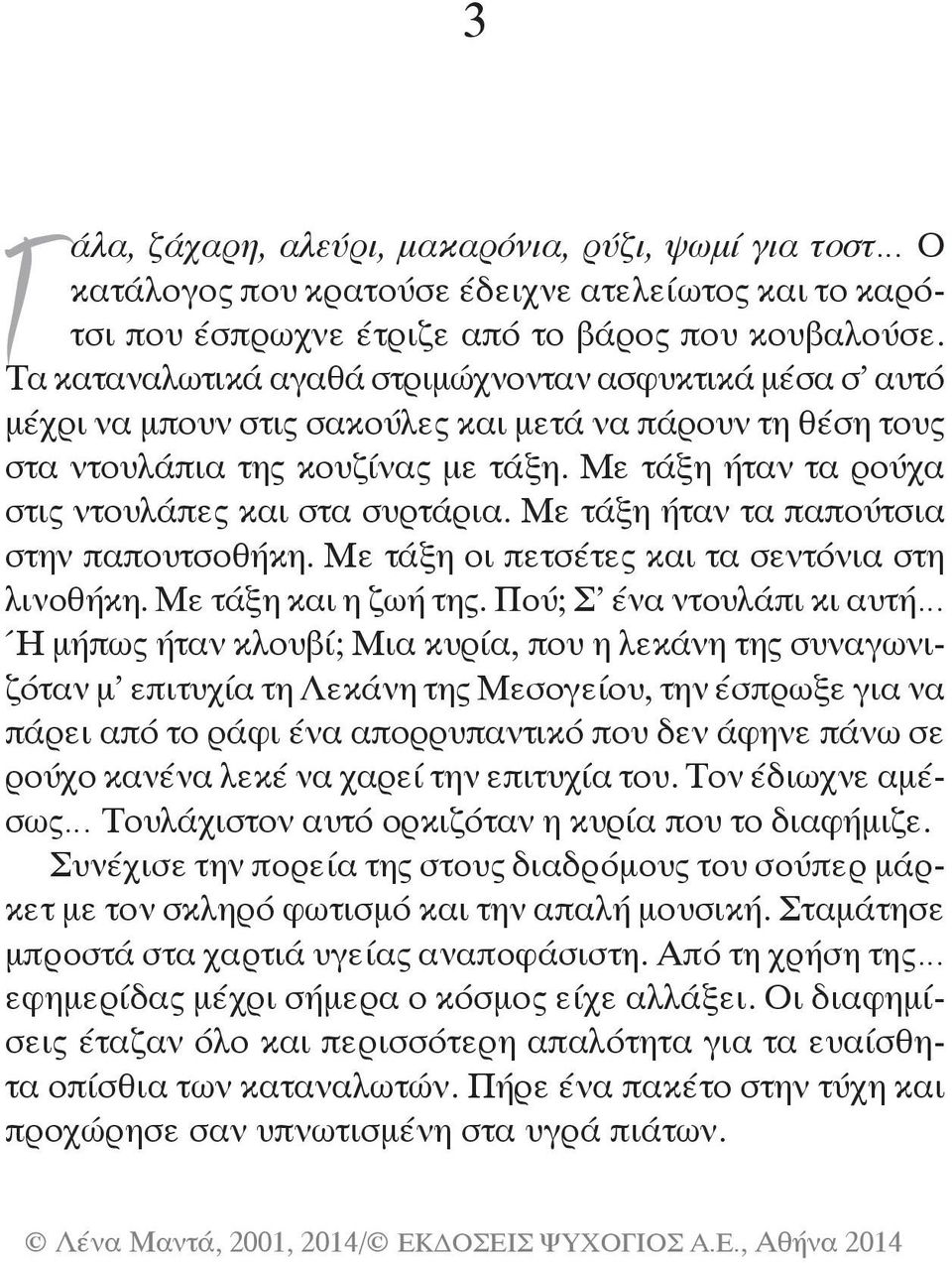 3

Γάλα, ζάχαρη, αλεύρι, μακαρόνια, ρύζι, ψωμί για τοστ... Ο κατάλογος που κρατούσε έδειχνε ατελείωτος και το καρότσι που έσπρωχνε έτριζε από το βάρος που κουβαλούσε. Τα καταναλωτικά αγαθά στριμώχνονταν ασφυκτικά μέσα σ' αυτό μέχρι να μπουν στις σακούλες και μετά να πάρουν τη θέση τους στα ντουλάπια της κουζίνας με τάξη. Με τάξη ήταν τα ρούχα στις ντουλάπες και στα συρτάρια. Με τάξη ήταν τα παπούτσια στην παπουτσοθήκη. Με τάξη οι πετσέτες και τα σεντόνια στη λινοθήκη. Με τάξη και η ζωή της. Πού; Σ' ένα ντουλάπι κι αυτή... Ή μήπως ήταν κλουβί; Μια κυρία, που η λεκάνη της συναγωνιζόταν μ' επιτυχία τη Λεκάνη της Μεσογείου, την έσπρωξε για να πάρει από το ράφι ένα απορρυπαντικό που δεν άφηνε πάνω σε ρούχο κανένα λεκέ να χαρεί την επιτυχία του. Τον έδιωχνε αμέσως... Τουλάχιστον αυτό ορκιζόταν η κυρία που το διαφήμιζε.

Συνέχισε την πορεία της στους διαδρόμους του σούπερ μάρκετ με τον σκληρό φωτισμό και την απαλή μουσική. Σταμάτησε μπροστά στα χαρτιά υγείας αναποφάσιστη. Από τη χρήση της... εφημερίδας μέχρι σήμερα ο κόσμος είχε αλλάξει. Οι διαφημίσεις έταζαν όλο και περισσότερη απαλότητα για τα ευαίσθητα οπίσθια των καταναλωτών. Πήρε ένα πακέτο στην τύχη και προχώρησε σαν υπνωτισμένη στα υγρά πιάτων.

© Λένα Μαντά, 2001, 2014/© ΕΚΔΟΣΕΙΣ ΨΥΧΟΓΙΟΣ Α.Ε., Αθήνα 2014